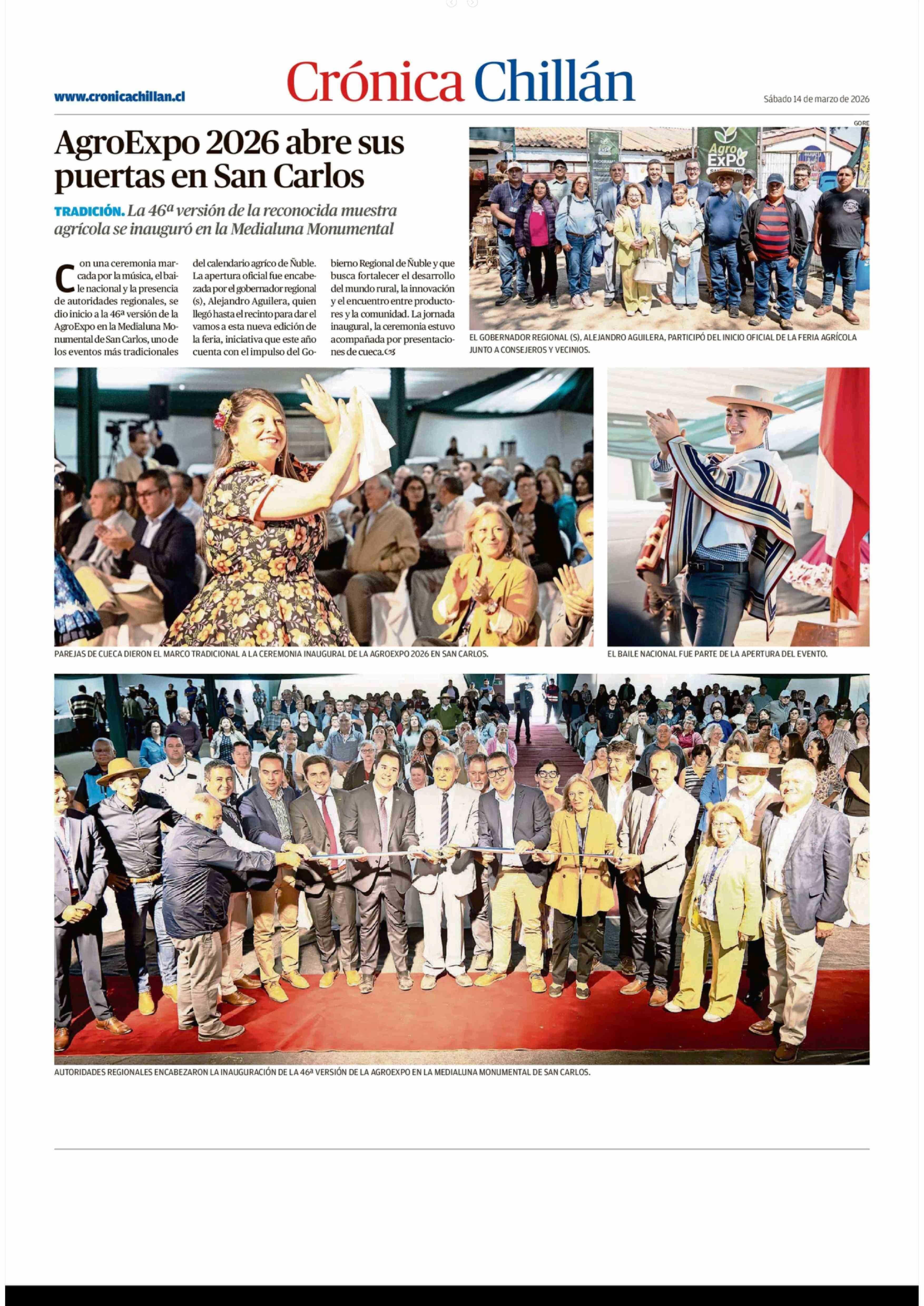 www.cronicachillan.cl

Crónica Chillán

Sábado 14 de marzo de 2026

AgroExpo 2026 abre sus puertas en San Carlos

TRADICIÓN. La 46ª versión de la reconocida muestra agrícola se inauguró en la Medialuna Monumental

Con una ceremonia marcada por la música, el baile nacional y la presencia de autoridades regionales, se dio inicio a la 46ª versión de la AgroExpo en la Medialuna Monumental de San Carlos, uno de los eventos más tradicionales del calendario agríco de Ñuble. La apertura oficial fue encabezada por el gobernador regional (s), Alejandro Aguilera, quien llegó hasta el recinto para dar el vamos a esta nueva edición de la feria, iniciativa que este año cuenta con el impulso del Gobierno Regional de Ñuble y que busca fortalecer el desarrollo del mundo rural, la innovación y el encuentro entre productores y la comunidad. La jornada inaugural, la ceremonia estuvo acompañada por presentaciones de cueca.

GORE

Agro ExPo

EL GOBERNADOR REGIONAL (S), ALEJANDRO AGUILERA, PARTICIPÓ DEL INICIO OFICIAL DE LA FERIA AGRÍCOLA JUNTO A CONSEJEROS Y VECINIOS.

PAREJAS DE CUECA DIERON EL MARCO TRADICIONAL A LA CEREMONIA INAUGURAL DE LA AGROEXPO 2026 EN SAN CARLOS.

EL BAILE NACIONAL FUE PARTE DE LA APERTURA DEL EVENTO.

AUTORIDADES REGIONALES ENCABEZARON LA INAUGURACIÓN DE LA 46ª VERSIÓN DE LA AGROEXPO EN LA MEDIALUNA MONUMENTAL DE SAN CARLOS.